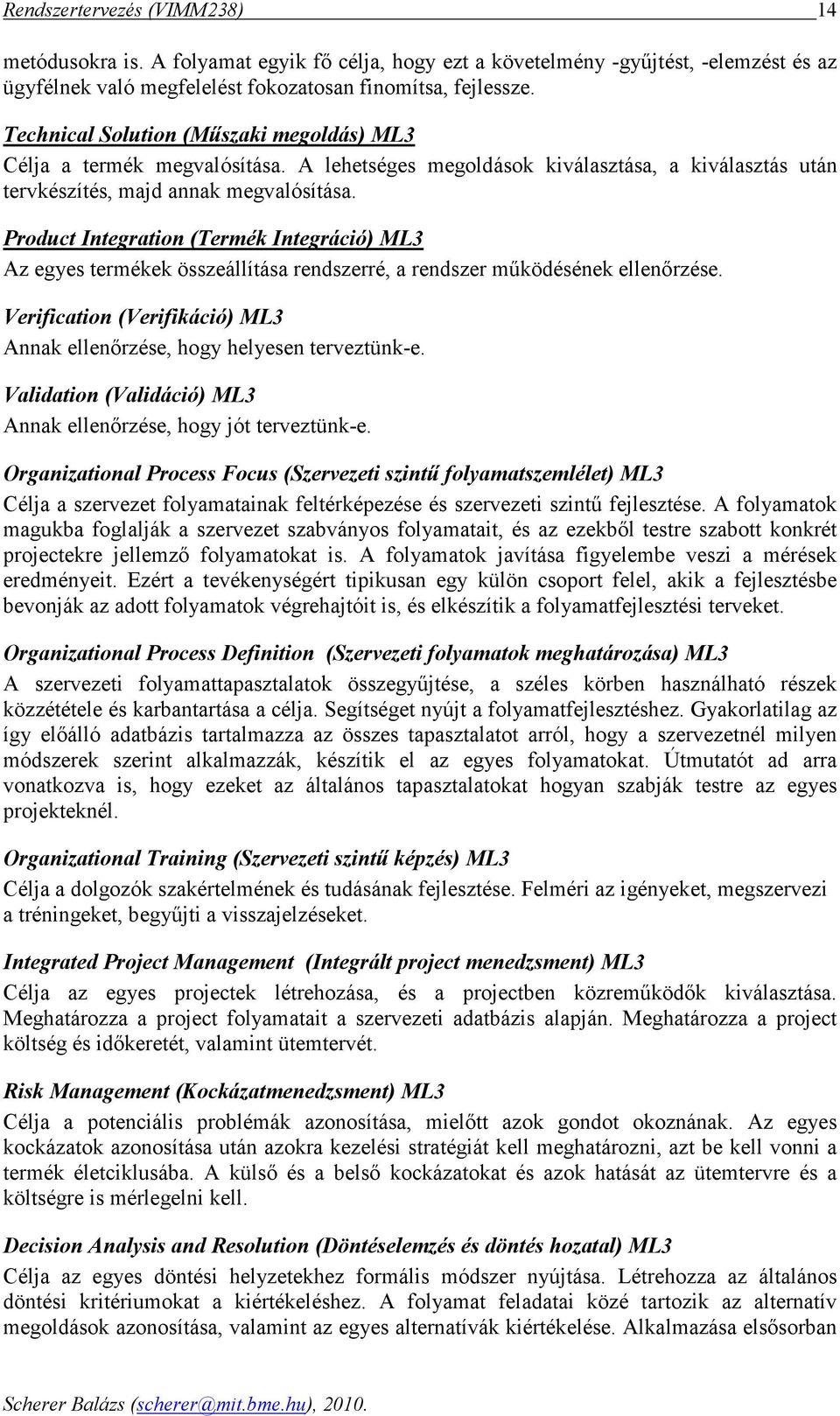 Rendszertervezés (VIMM238) 14

metódusokra is. A folyamat egyik fő célja, hogy ezt a követelmény -gyűjtést, -elemzést és az ügyfélnek való megfelelést fokozatosan finomítsa, fejlessze.

Technical Solution (Műszaki megoldás) ML3

Célja a termék megvalósítása. A lehetséges megoldások kiválasztása, a kiválasztás után tervkészítés, majd annak megvalósítása.

Product Integration (Termék Integráció) ML3

Az egyes termékek összeállítása rendszerré, a rendszer működésének ellenőrzése.

Verification (Verifikáció) ML3

Annak ellenőrzése, hogy helyesen terveztünk-e.

Validation (Validáció) ML3

Annak ellenőrzése, hogy jót terveztünk-e.

Organizational Process Focus (Szervezeti szintű folyamatszemlélet) ML3

Célja a szervezet folyamatainak feltérképezése és szervezeti szintű fejlesztése. A folyamatok magukba foglalják a szervezet szabványos folyamatait, és az ezekből testre szabott konkrét projectekre jellemző folyamatokat is. A folyamatok javítása figyelembe veszi a mérések eredményeit. Ezért a tevékenységért tipikusan egy külön csoport felel, akik a fejlesztésbe bevonják az adott folyamatok végrehajtóit is, és elkészítik a folyamatfejlesztési terveket.

Organizational Process Definition (Szervezeti folyamatok meghatározása) ML3

A szervezeti folyamattapasztalatok összegyűjtése, a széles körben használható részek közzététele és karbantartása a célja. Segítséget nyújt a folyamatfejlesztéshez. Gyakorlatilag az így előálló adatbázis tartalmazza az összes tapasztalatot arról, hogy a szervezetnél milyen módszerek szerint alkalmazzák, készítik el az egyes folyamatokat. Útmutatót ad arra vonatkozva is, hogy ezeket az általános tapasztalatokat hogyan szabják testre az egyes projekteknél.

Organizational Training (Szervezeti szintű képzés) ML3

Célja a dolgozók szakértelmének és tudásának fejlesztése. Felméri az igényeket, megszervezi a tréningeket, begyűjti a visszajelzéseket.

Integrated Project Management (Integrált project menedzsment) ML3

Célja az egyes projectek létrehozása, és a projectben közreműködők kiválasztása. Meghatározza a project folyamatait a szervezeti adatbázis alapján. Meghatározza a project költség és időkeretét, valamint ütemtervét.

Risk Management (Kockázatmenedzsment) ML3

Célja a potenciális problémák azonosítása, mielőtt azok gondot okoznának. Az egyes kockázatok azonosítása után azokra kezelési stratégiát kell meghatározni, azt be kell vonni a termék életciklusába. A külső és a belső kockázatokat és azok hatását az ütemtervre és a költségre is mérlegelni kell.

Decision Analysis and Resolution (Döntéselemzés és döntés hozatal) ML3

Célja az egyes döntési helyzetekhez formális módszer nyújtása. Létrehozza az általános döntési kritériumokat a kiértékeléshez. A folyamat feladatai közé tartozik az alternatív megoldások azonosítása, valamint az egyes alternatívák kiértékelése. Alkalmazása elsősorban

Scherer Balázs (scherer@mit.bme.hu), 2010.